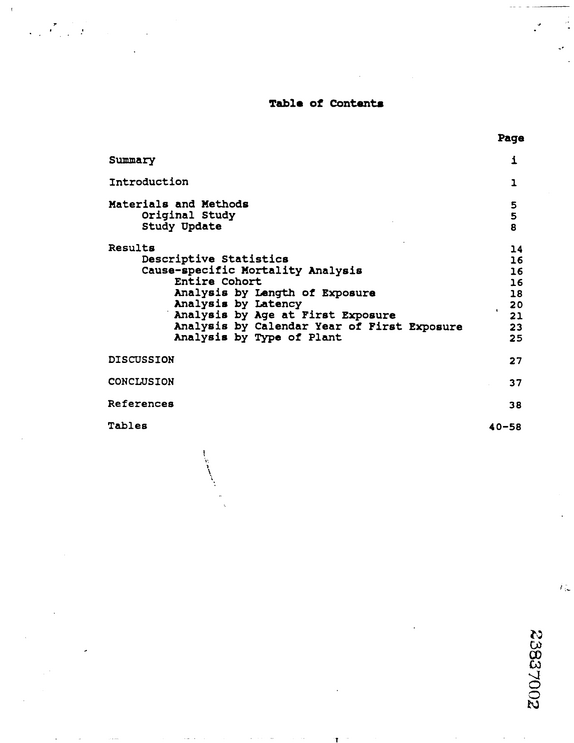 Table of Contents

Page

Summary i

Introduction 1

Materials and Methods 5
Original Study 5
Study Update 8

Results 14
Descriptive Statistics 16
Cause-specific Mortality Analysis 16
Entire Cohort 16
Analysis by Length of Exposure 18
Analysis by Latency 20
Analysis by Age at First Exposure 21
Analysis by Calendar Year of First Exposure 23
Analysis by Type of Plant 25

DISCUSSION 27

CONCLUSION 37

References 38

Tables 40-58

23837002